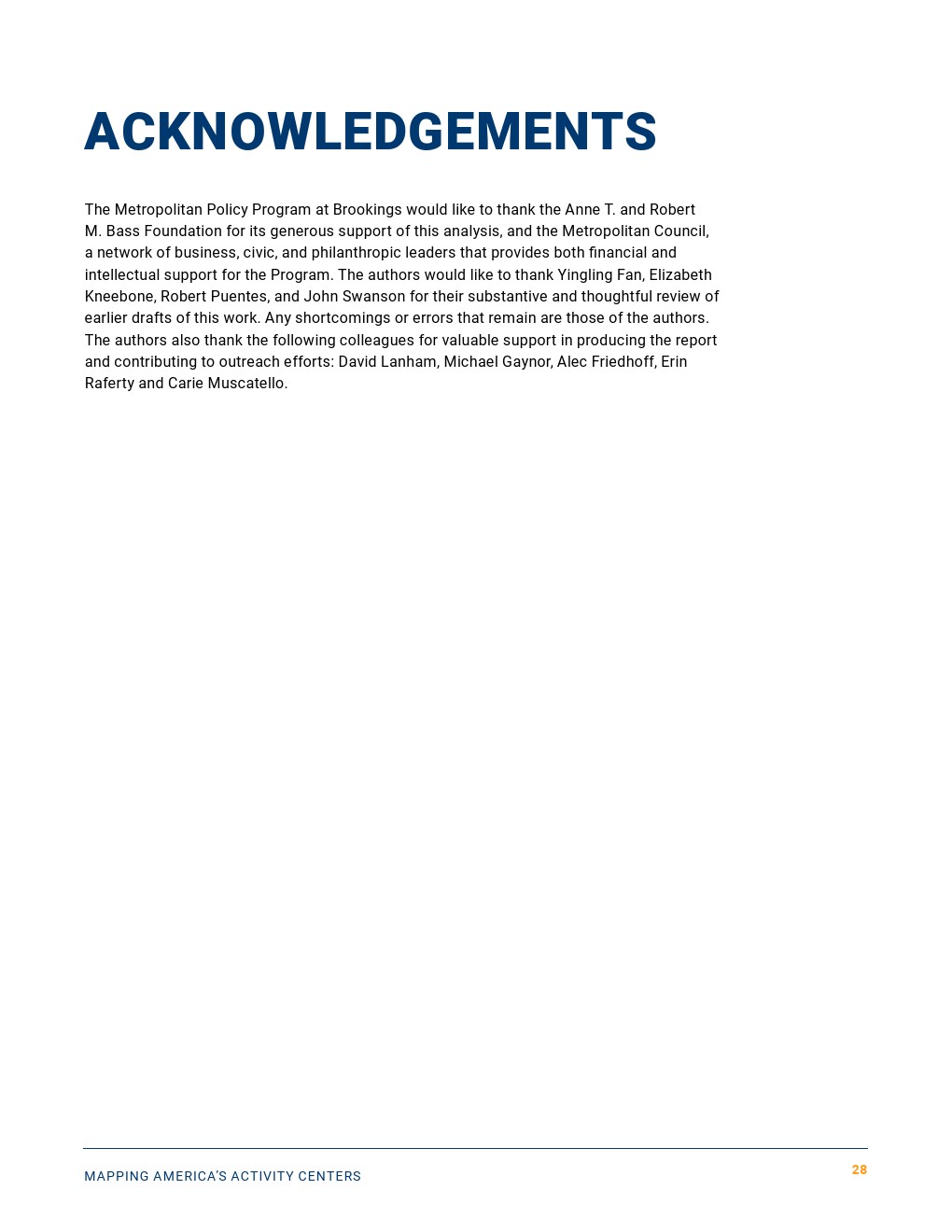 ACKNOWLEDGEMENTS

The Metropolitan Policy Program at Brookings would like to thank the Anne T. and Robert M. Bass Foundation for its generous support of this analysis, and the Metropolitan Council, a network of business, civic, and philanthropic leaders that provides both financial and intellectual support for the Program. The authors would like to thank Yingling Fan, Elizabeth Kneebone, Robert Puentes, and John Swanson for their substantive and thoughtful review of earlier drafts of this work. Any shortcomings or errors that remain are those of the authors. The authors also thank the following colleagues for valuable support in producing the report and contributing to outreach efforts: David Lanham, Michael Gaynor, Alec Friedhoff, Erin Raferty and Carie Muscatello.

MAPPING AMERICA'S ACTIVITY CENTERS

28